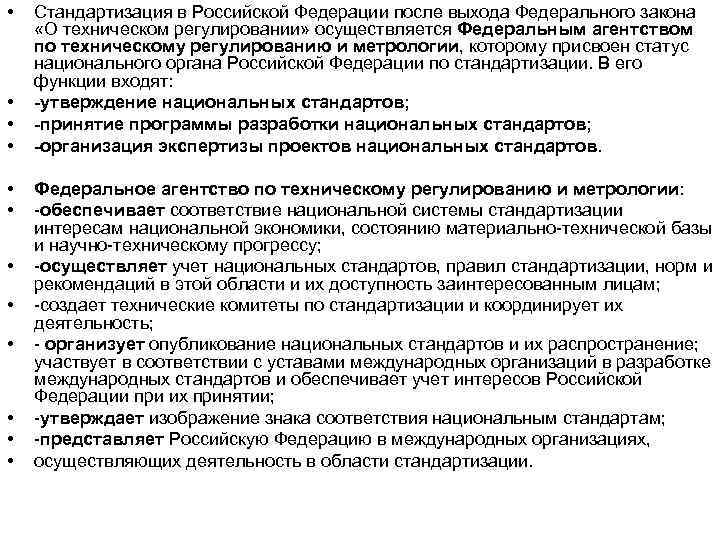 • Стандартизация в Российской Федерации после выхода Федерального закона «О техническом регулировании» осуществляется Федеральным агентством по техническому регулированию и метрологии, которому присвоен статус национального органа Российской Федерации по стандартизации. В его функции входят:
• -утверждение национальных стандартов;
• -принятие программы разработки национальных стандартов;
• -организация экспертизы проектов национальных стандартов.

• Федеральное агентство по техническому регулированию и метрологии:
• -обеспечивает соответствие национальной системы стандартизации интересам национальной экономики, состоянию материально-технической базы и научно-техническому прогрессу;
• -осуществляет учет национальных стандартов, правил стандартизации, норм и рекомендаций в этой области и их доступность заинтересованным лицам;
• -создает технические комитеты по стандартизации и координирует их деятельность;
• - организует опубликование национальных стандартов и их распространение; участвует в соответствии с уставами международных организаций в разработке международных стандартов и обеспечивает учет интересов Российской Федерации при их принятии;
• -утверждает изображение знака соответствия национальным стандартам;
• -представляет Российскую Федерацию в международных организациях,
• осуществляющих деятельность в области стандартизации.